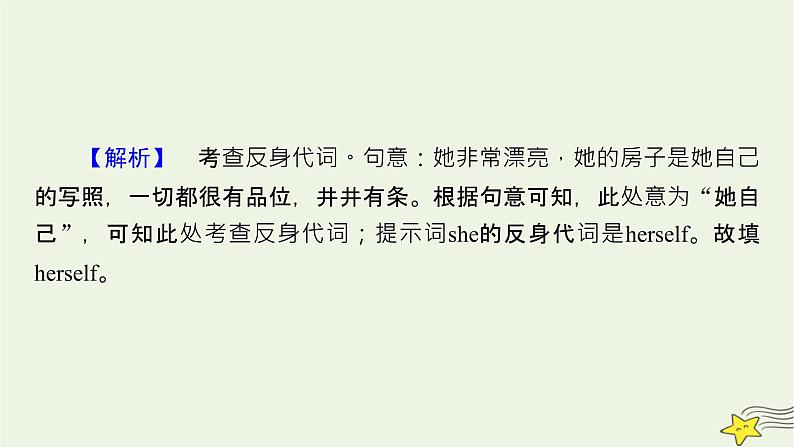 【解析】　考查反身代词。句意：她非常漂亮，她的房子是她自己的写照，一切都很有品位，井井有条。根据句意可知，此处意为“她自己”，可知此处考查反身代词；提示词she的反身代词是herself。故填herself。